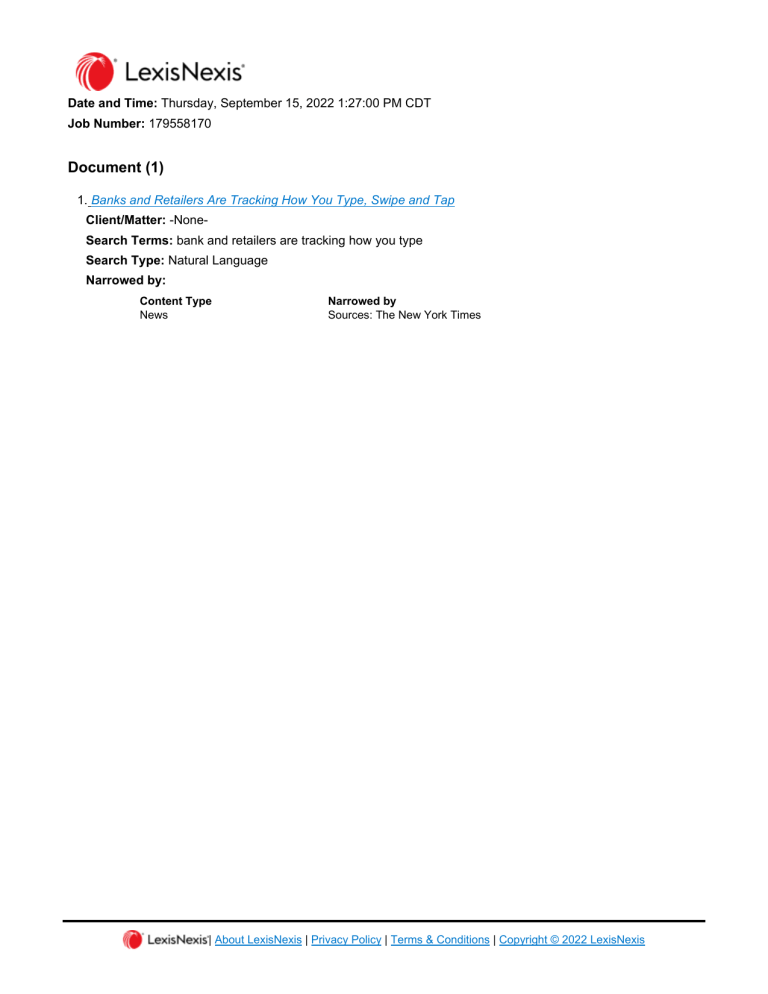 LexisNexis®

Date and Time: Thursday, September 15, 2022 1:27:00 PM CDT

Job Number: 179558170

Document (1)

1. Banks and Retailers Are Tracking How You Type, Swipe and Tap

Client/Matter: -None-

Search Terms: bank and retailers are tracking how you type

Search Type: Natural Language

Narrowed by:

| Content Type | Narrowed by |
|---|---|
| News | Sources: The New York Times |

LexisNexis® | About LexisNexis | Privacy Policy | Terms & Conditions | Copyright © 2022 LexisNexis